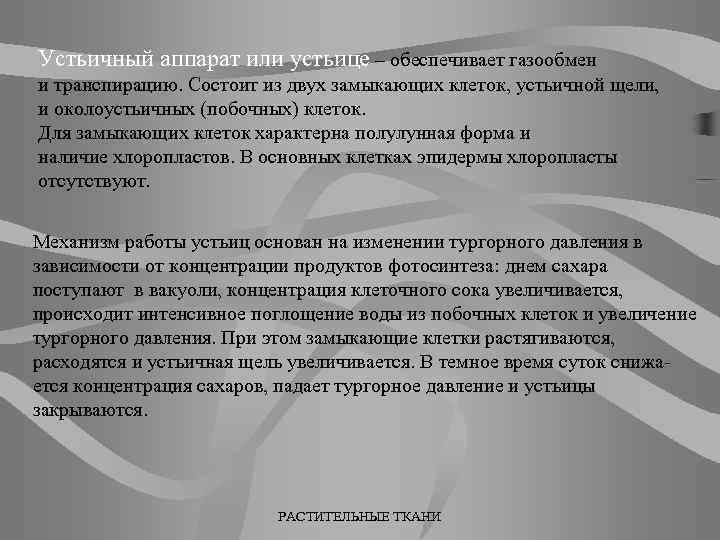 Устьичный аппарат или устьице – обеспечивает газообмен и транспирацию. Состоит из двух замыкающих клеток, устьичной щели, и околоустьичных (побочных) клеток.
Для замыкающих клеток характерна полулунная форма и наличие хлоропластов. В основных клетках эпидермы хлоропласты отсутствуют.

Механизм работы устьиц основан на изменении тургорного давления в зависимости от концентрации продуктов фотосинтеза: днем сахара поступают в вакуоли, концентрация клеточного сока увеличивается, происходит интенсивное поглощение воды из побочных клеток и увеличение тургорного давления. При этом замыкающие клетки растягиваются, расходятся и устьичная щель увеличивается. В темное время суток снижается концентрация сахаров, падает тургорное давление и устьицы закрываются.

РАСТИТЕЛЬНЫЕ ТКАНИ